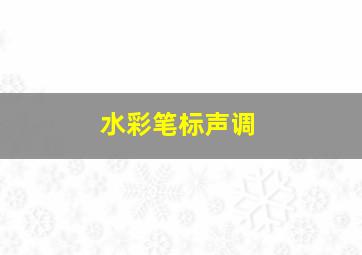 水彩笔标声调